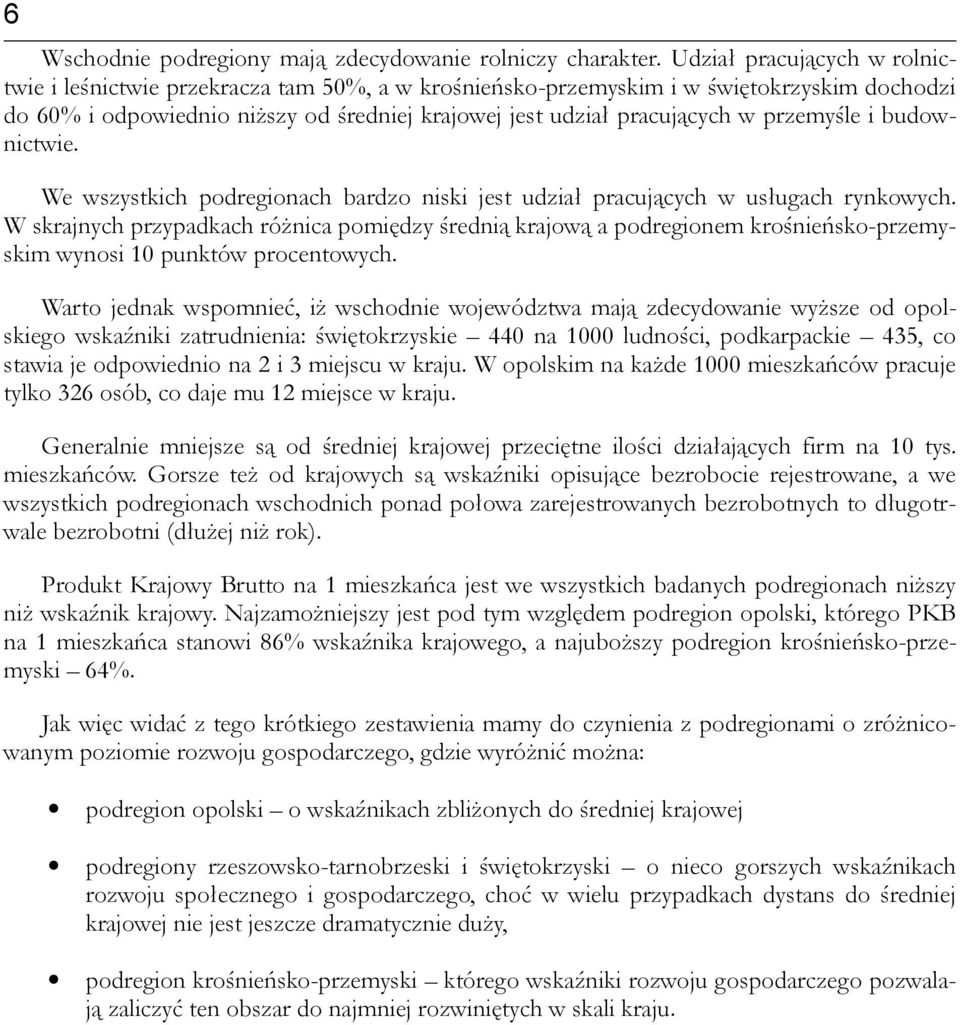 6

Wschodnie podregiony mają zdecydowanie rolniczy charakter. Udział pracujących w rolnictwie i leśnictwie przekracza tam 50%, a w krośnieńsko-przemyskim i w świętokrzyskim dochodzi do 60% i odpowiednio niższy od średniej krajowej jest udział pracujących w przemyśle i budownictwie.

We wszystkich podregionach bardzo niski jest udział pracujących w usługach rynkowych. W skrajnych przypadkach różnica pomiędzy średnią krajową a podregionem krośnieńsko-przemyskim wynosi 10 punktów procentowych.

Warto jednak wspomnieć, iż wschodnie województwa mają zdecydowanie wyższe od opolskiego wskaźniki zatrudnienia: świętokrzyskie – 440 na 1000 ludności, podkarpackie – 435, co stawia je odpowiednio na 2 i 3 miejscu w kraju. W opolskim na każde 1000 mieszkańców pracuje tylko 326 osób, co daje mu 12 miejsce w kraju.

Generalnie mniejsze są od średniej krajowej przeciętne ilości działających firm na 10 tys. mieszkańców. Gorsze też od krajowych są wskaźniki opisujące bezrobocie rejestrowane, a we wszystkich podregionach wschodnich ponad połowa zarejestrowanych bezrobotnych to długotrwale bezrobotni (dłużej niż rok).

Produkt Krajowy Brutto na 1 mieszkańca jest we wszystkich badanych podregionach niższy niż wskaźnik krajowy. Najzamożniejszy jest pod tym względem podregion opolski, którego PKB na 1 mieszkańca stanowi 86% wskaźnika krajowego, a najuboższy podregion krośnieńsko-przemyski – 64%.

Jak więc widać z tego krótkiego zestawienia mamy do czynienia z podregionami o zróżnicowanym poziomie rozwoju gospodarczego, gdzie wyróżnić można:

• podregion opolski – o wskaźnikach zbliżonych do średniej krajowej

• podregiony rzeszowsko-tarnobrzeski i świętokrzyski – o nieco gorszych wskaźnikach rozwoju społecznego i gospodarczego, choć w wielu przypadkach dystans do średniej krajowej nie jest jeszcze dramatycznie duży,

• podregion krośnieńsko-przemyski – którego wskaźniki rozwoju gospodarczego pozwalają zaliczyć ten obszar do najmniej rozwiniętych w skali kraju.